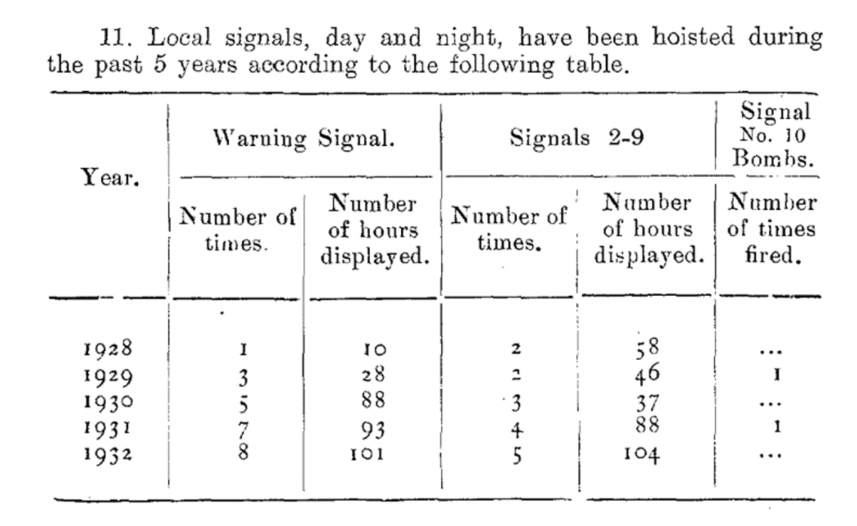 11. Local signals, day and night, have been hoisted during the past 5 years according to the following table.

| Year. | Warning Signal. Number of times. | Warning Signal. Number of hours displayed. | Signals 2-9 Number of times. | Signals 2-9 Number of hours displayed. | Signal No. 10 Bombs. Number of times fired. |
|---|---|---|---|---|---|
| 1928 | 1 | 10 | 2 | 58 | ... |
| 1929 | 3 | 28 | 2 | 46 | 1 |
| 1930 | 5 | 88 | 3 | 37 | ... |
| 1931 | 7 | 93 | 4 | 88 | 1 |
| 1932 | 8 | 101 | 5 | 104 | ... |